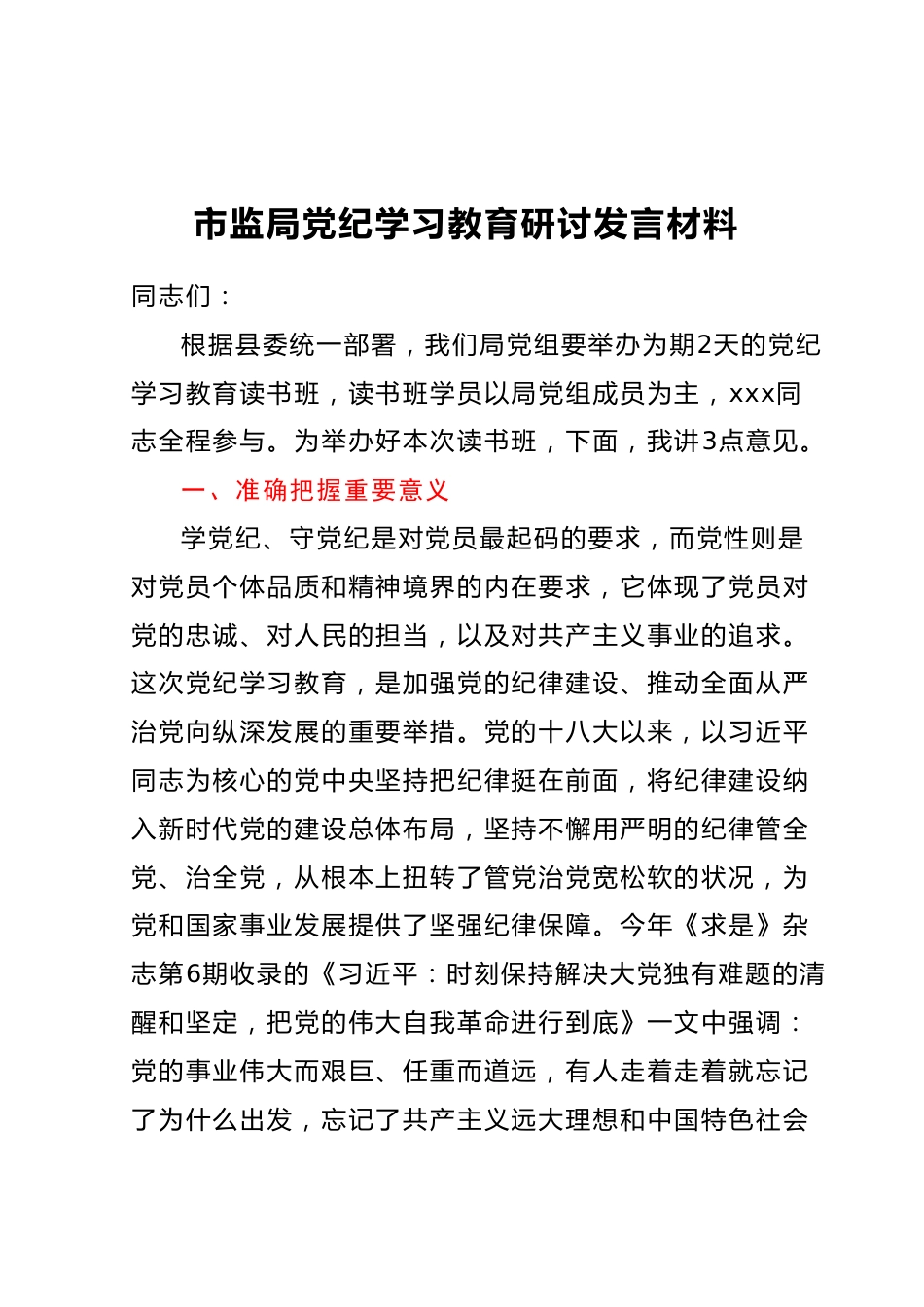 市监局党纪学习教育研讨发言材料

同志们：

根据县委统一部署，我们局党组要举办为期2天的党纪学习教育读书班，读书班学员以局党组成员为主，xxx同志全程参与。为举办好本次读书班，下面，我讲3点意见。

一、准确把握重要意义

学党纪、守党纪是对党员最起码的要求，而党性则是对党员个体品质和精神境界的内在要求，它体现了党员对党的忠诚、对人民的担当，以及对共产主义事业的追求。这次党纪学习教育，是加强党的纪律建设、推动全面从严治党向纵深发展的重要举措。党的十八大以来，以习近平同志为核心的党中央坚持把纪律挺在前面，将纪律建设纳入新时代党的建设总体布局，坚持不懈用严明的纪律管全党、治全党，从根本上扭转了管党治党宽松软的状况，为党和国家事业发展提供了坚强纪律保障。今年《求是》杂志第6期收录的《习近平：时刻保持解决大党独有难题的清醒和坚定，把党的伟大自我革命进行到底》一文中强调：党的事业伟大而艰巨、任重而道远，有人走着走着就忘记了为什么出发，忘记了共产主义远大理想和中国特色社会